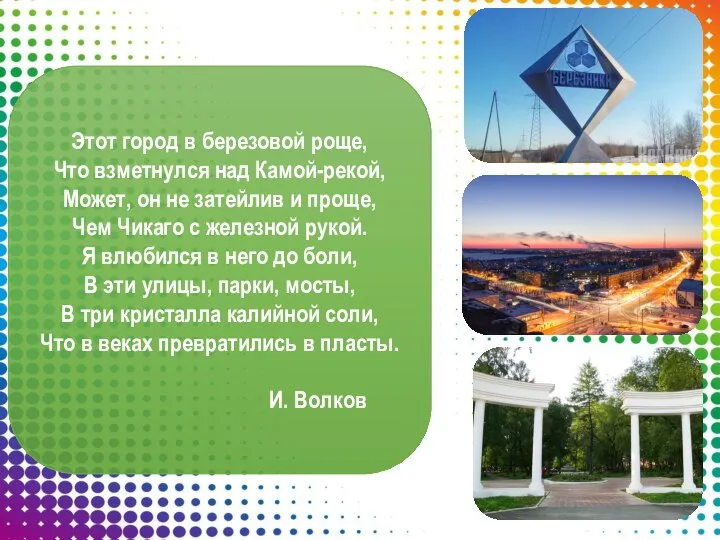 Этот город в березовой роще,
Что взметнулся над Камой-рекой,
Может, он не затейлив и проще,
Чем Чикаго с железной рукой.
Я влюбился в него до боли,
В эти улицы, парки, мосты,
В три кристалла калийной соли,
Что в веках превратились в пласты.

И. Волков

БЕРЕЗНИКИ